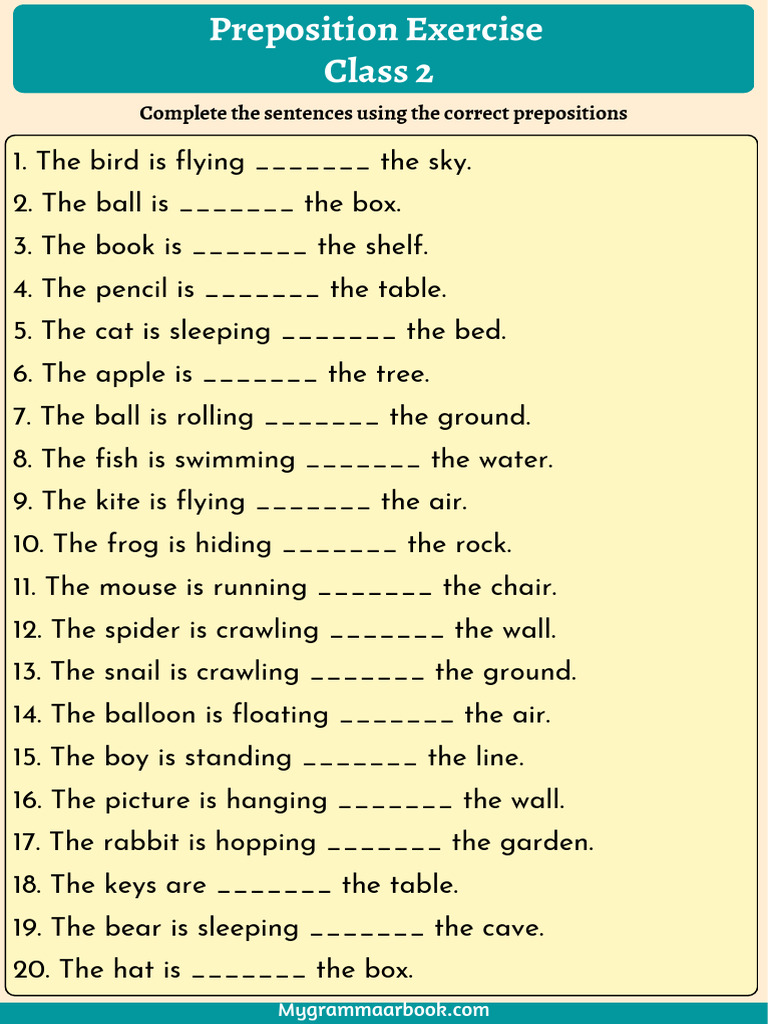 Preposition Exercise
Class 2

Complete the sentences using the correct prepositions

1. The bird is flying ____ the sky.
2. The ball is ____ the box.
3. The book is ____ the shelf.
4. The pencil is ____ the table.
5. The cat is sleeping ____ the bed.
6. The apple is ____ the tree.
7. The ball is rolling ____ the ground.
8. The fish is swimming ____ the water.
9. The kite is flying ____ the air.
10. The frog is hiding ____ the rock.
11. The mouse is running ____ the chair.
12. The spider is crawling ____ the wall.
13. The snail is crawling ____ the ground.
14. The balloon is floating ____ the air.
15. The boy is standing ____ the line.
16. The picture is hanging ____ the wall.
17. The rabbit is hopping ____ the garden.
18. The keys are ____ the table.
19. The bear is sleeping ____ the cave.
20. The hat is ____ the box.

Mygrammaarbook.com